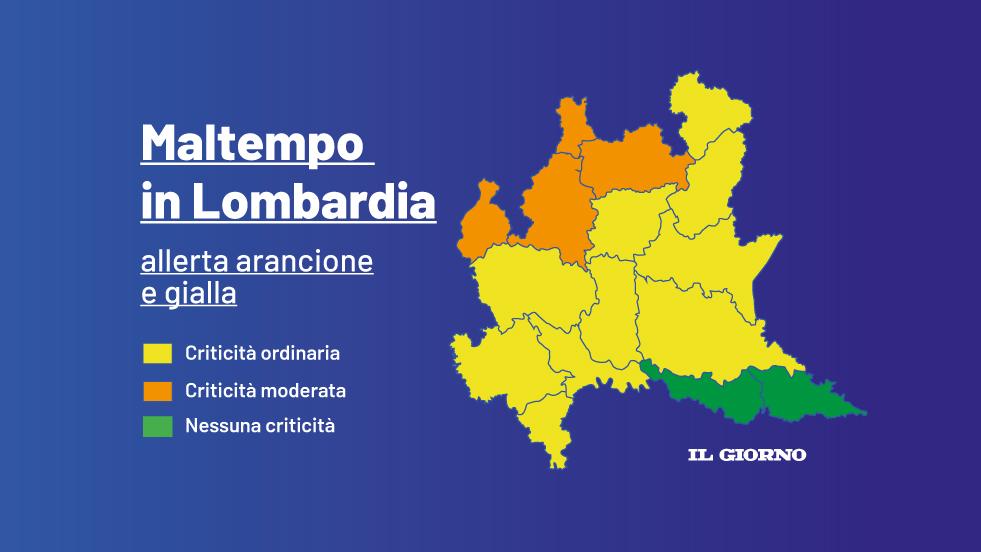 Maltempo in Lombardia

allerta arancione e gialla

Criticità ordinaria
Criticità moderata
Nessuna criticità

IL GIORNO